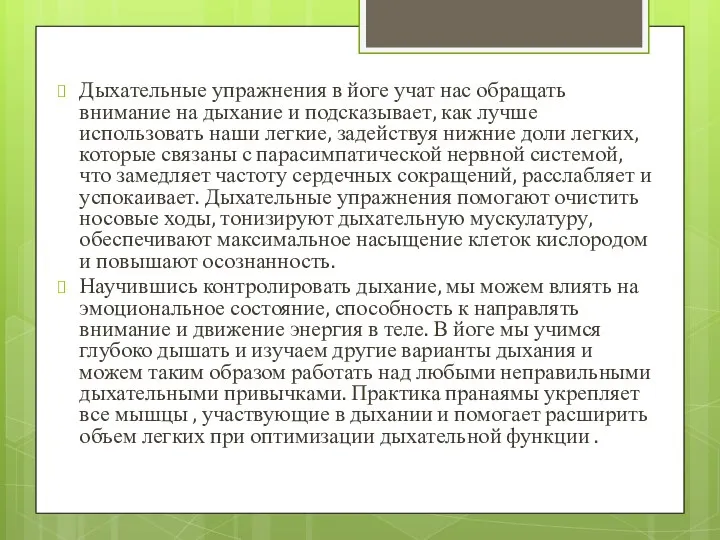 Дыхательные упражнения в йоге учат нас обращать внимание на дыхание и подсказывает, как лучше использовать наши легкие, задействуя нижние доли легких, которые связаны с парасимпатической нервной системой, что замедляет частоту сердечных сокращений, расслабляет и успокаивает. Дыхательные упражнения помогают очистить носовые ходы, тонизируют дыхательную мускулатуру, обеспечивают максимальное насыщение клеток кислородом и повышают осознанность.

Научившись контролировать дыхание, мы можем влиять на эмоциональное состояние, способность к направлять внимание и движение энергия в теле. В йоге мы учимся глубоко дышать и изучаем другие варианты дыхания и можем таким образом работать над любыми неправильными дыхательными привычками. Практика пранаямы укрепляет все мышцы , участвующие в дыхании и помогает расширить объем легких при оптимизации дыхательной функции .